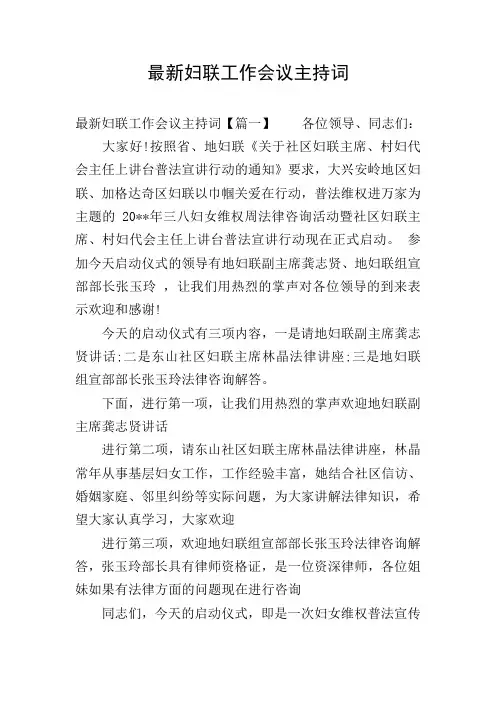 最新妇联工作会议主持词

最新妇联工作会议主持词【篇一】　　各位领导、同志们：

大家好!按照省、地妇联《关于社区妇联主席、村妇代会主任上讲台普法宣讲行动的通知》要求，大兴安岭地区妇联、加格达奇区妇联以巾帼关爱在行动，普法维权进万家为主题的 20**年三八妇女维权周法律咨询活动暨社区妇联主席、村妇代会主任上讲台普法宣讲行动现在正式启动。 参加今天启动仪式的领导有地妇联副主席龚志贤、地妇联组宣部部长张玉玲 ，让我们用热烈的掌声对各位领导的到来表示欢迎和感谢!

今天的启动仪式有三项内容，一是请地妇联副主席龚志贤讲话;二是东山社区妇联主席林晶法律讲座;三是地妇联组宣部部长张玉玲法律咨询解答。

下面，进行第一项，让我们用热烈的掌声欢迎地妇联副主席龚志贤讲话

进行第二项，请东山社区妇联主席林晶法律讲座，林晶常年从事基层妇女工作，工作经验丰富，她结合社区信访、婚姻家庭、邻里纠纷等实际问题，为大家讲解法律知识，希望大家认真学习，大家欢迎

进行第三项，欢迎地妇联组宣部部长张玉玲法律咨询解答，张玉玲部长具有律师资格证，是一位资深律师，各位姐妹如果有法律方面的问题现在进行咨询

同志们，今天的启动仪式，即是一次妇女维权普法宣传